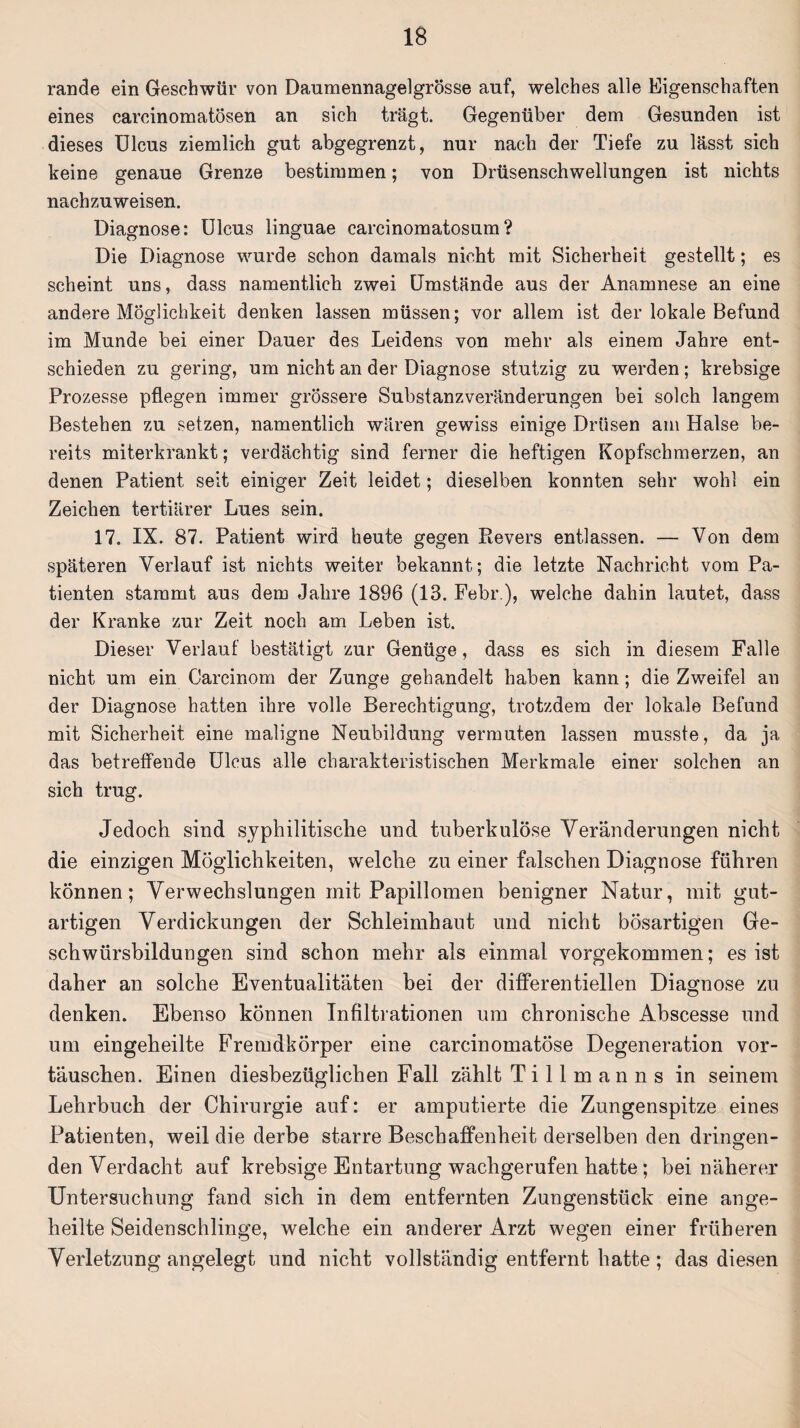 18

rande ein Geschwür von Daumennagelgrösse auf, welches alle Eigenschaften eines carcinomatösen an sich trägt. Gegenüber dem Gesunden ist dieses Ulcus ziemlich gut abgegrenzt, nur nach der Tiefe zu lässt sich keine genaue Grenze bestimmen; von Drüsenschwellungen ist nichts nachzuweisen.

Diagnose: Ulcus linguae carcinomatosum?

Die Diagnose wurde schon damals nicht mit Sicherheit gestellt; es scheint uns, dass namentlich zwei Umstände aus der Anamnese an eine andere Möglichkeit denken lassen müssen; vor allem ist der lokale Befund im Munde bei einer Dauer des Leidens von mehr als einem Jahre entschieden zu gering, um nicht an der Diagnose stutzig zu werden; krebsige Prozesse pflegen immer grössere Substanzveränderungen bei solch langem Bestehen zu setzen, namentlich wären gewiss einige Drüsen am Halse bereits miterkrankt; verdächtig sind ferner die heftigen Kopfschmerzen, an denen Patient seit einiger Zeit leidet; dieselben konnten sehr wohl ein Zeichen tertiärer Lues sein.

17. IX. 87. Patient wird heute gegen Revers entlassen. — Von dem späteren Verlauf ist nichts weiter bekannt; die letzte Nachricht vom Patienten stammt aus dem Jahre 1896 (13. Febr.), welche dahin lautet, dass der Kranke zur Zeit noch am Leben ist.

Dieser Verlauf bestätigt zur Genüge, dass es sich in diesem Falle nicht um ein Carcinom der Zunge gehandelt haben kann; die Zweifel an der Diagnose hatten ihre volle Berechtigung, trotzdem der lokale Befund mit Sicherheit eine maligne Neubildung vermuten lassen musste, da ja das betreffende Ulcus alle charakteristischen Merkmale einer solchen an sich trug.

Jedoch sind syphilitische und tuberkulöse Veränderungen nicht die einzigen Möglichkeiten, welche zu einer falschen Diagnose führen können; Verwechslungen mit Papillomen benigner Natur, mit gutartigen Verdickungen der Schleimhaut und nicht bösartigen Geschwürsbildungen sind schon mehr als einmal vorgekommen; es ist daher an solche Eventualitäten bei der differentiellen Diagnose zu denken. Ebenso können Infiltrationen um chronische Abscesse und um eingeheilte Fremdkörper eine carcinomatöse Degeneration vortäuschen. Einen diesbezüglichen Fall zählt Tillmanns in seinem Lehrbuch der Chirurgie auf: er amputierte die Zungenspitze eines Patienten, weil die derbe starre Beschaffenheit derselben den dringenden Verdacht auf krebsige Entartung wachgerufen hatte; bei näherer Untersuchung fand sich in dem entfernten Zungenstück eine angeheilte Seidenschlinge, welche ein anderer Arzt wegen einer früheren Verletzung angelegt und nicht vollständig entfernt hatte; das diesen